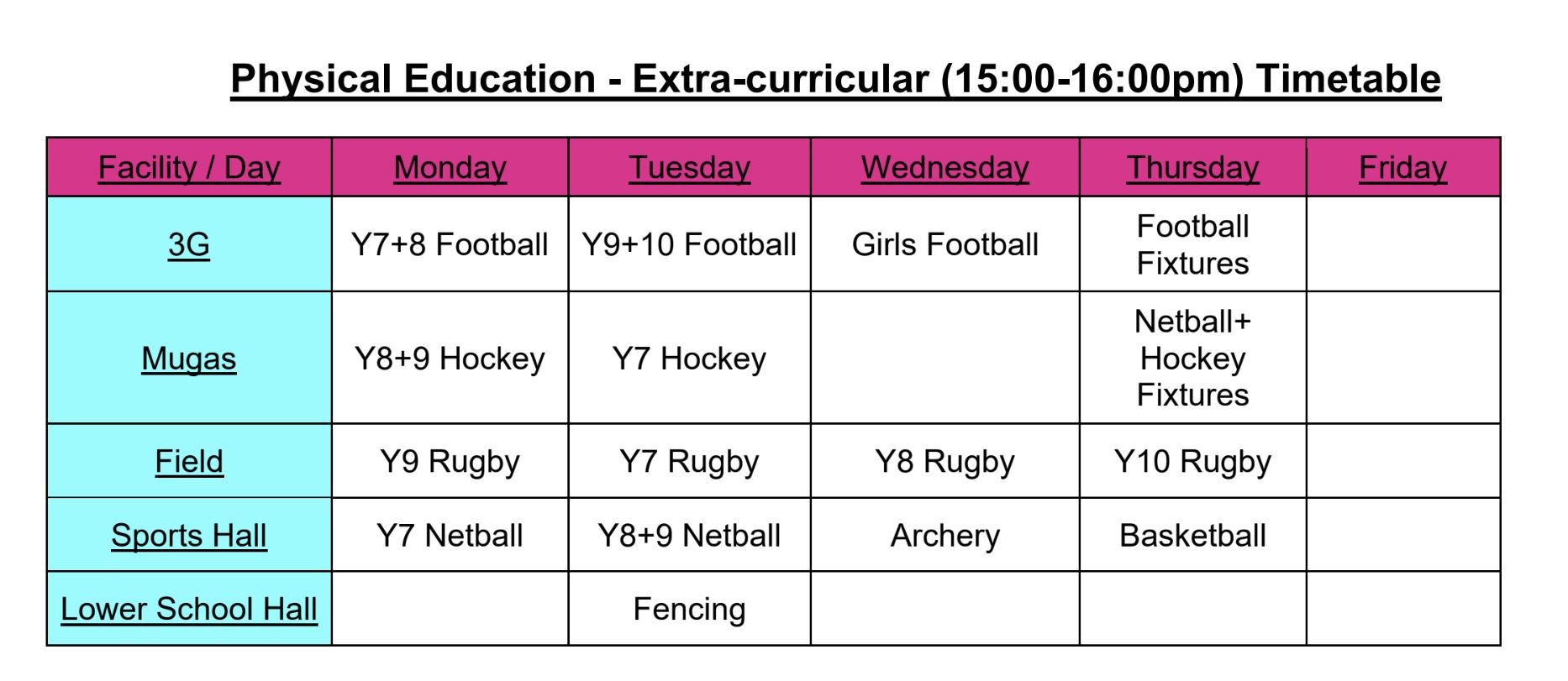 Physical Education - Extra-curricular (15:00-16:00pm) Timetable

| Facility / Day | Monday | Tuesday | Wednesday | Thursday | Friday |
|---|---|---|---|---|---|
| 3G | Y7+8 Football | Y9+10 Football | Girls Football | Football Fixtures | |
| Mugas | Y8+9 Hockey | Y7 Hockey | | Netball+ Hockey Fixtures | |
| Field | Y9 Rugby | Y7 Rugby | Y8 Rugby | Y10 Rugby | |
| Sports Hall | Y7 Netball | Y8+9 Netball | Archery | Basketball | |
| Lower School Hall | | Fencing | | | |